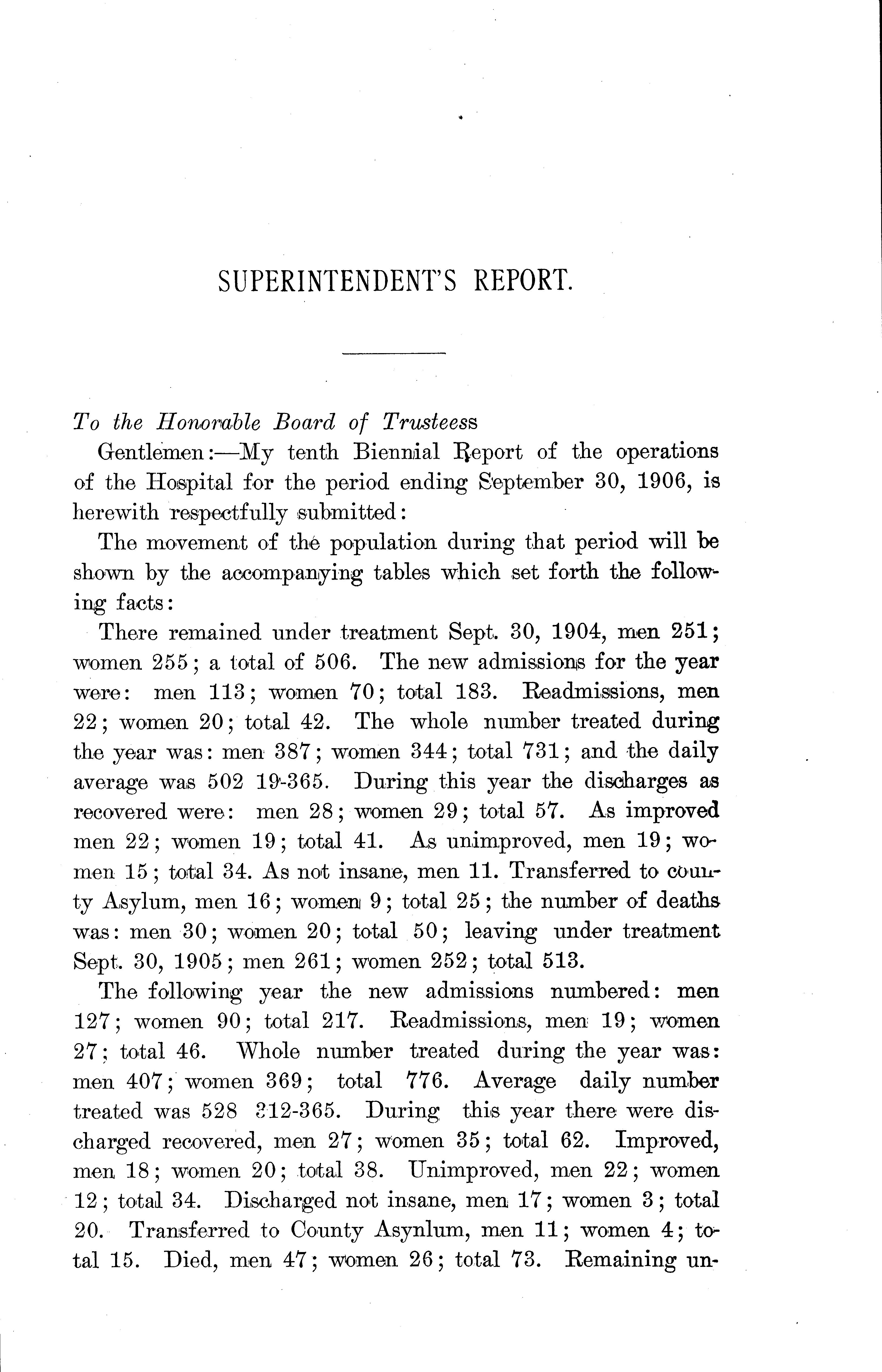 SUPERINTENDENT'S REPORT.

To the Honorable Board of Trusteess

Gentlemen:—My tenth Biennial Report of the operations of the Hospital for the period ending September 30, 1906, is herewith respectfully submitted:

The movement of the population during that period will be shown by the accompanying tables which set forth the following facts:

There remained under treatment Sept. 30, 1904, men 251; women 255; a total of 506. The new admissions for the year were: men 113; women 70; total 183. Readmissions, men 22; women 20; total 42. The whole number treated during the year was: men 387; women 344; total 731; and the daily average was 502 19-365. During this year the discharges as recovered were: men 28; women 29; total 57. As improved men 22; women 19; total 41. As unimproved, men 19; women 15; total 34. As not insane, men 11. Transferred to county Asylum, men 16; women 9; total 25; the number of deaths was: men 30; women 20; total 50; leaving under treatment Sept. 30, 1905; men 261; women 252; total 513.

The following year the new admissions numbered: men 127; women 90; total 217. Readmissions, men 19; women 27; total 46. Whole number treated during the year was: men 407; women 369; total 776. Average daily number treated was 528 312-365. During this year there were discharged recovered, men 27; women 35; total 62. Improved, men 18; women 20; total 38. Unimproved, men 22; women 12; total 34. Discharged not insane, men 17; women 3; total 20. Transferred to County Asynlum, men 11; women 4; total 15. Died, men 47; women 26; total 73. Remaining un-